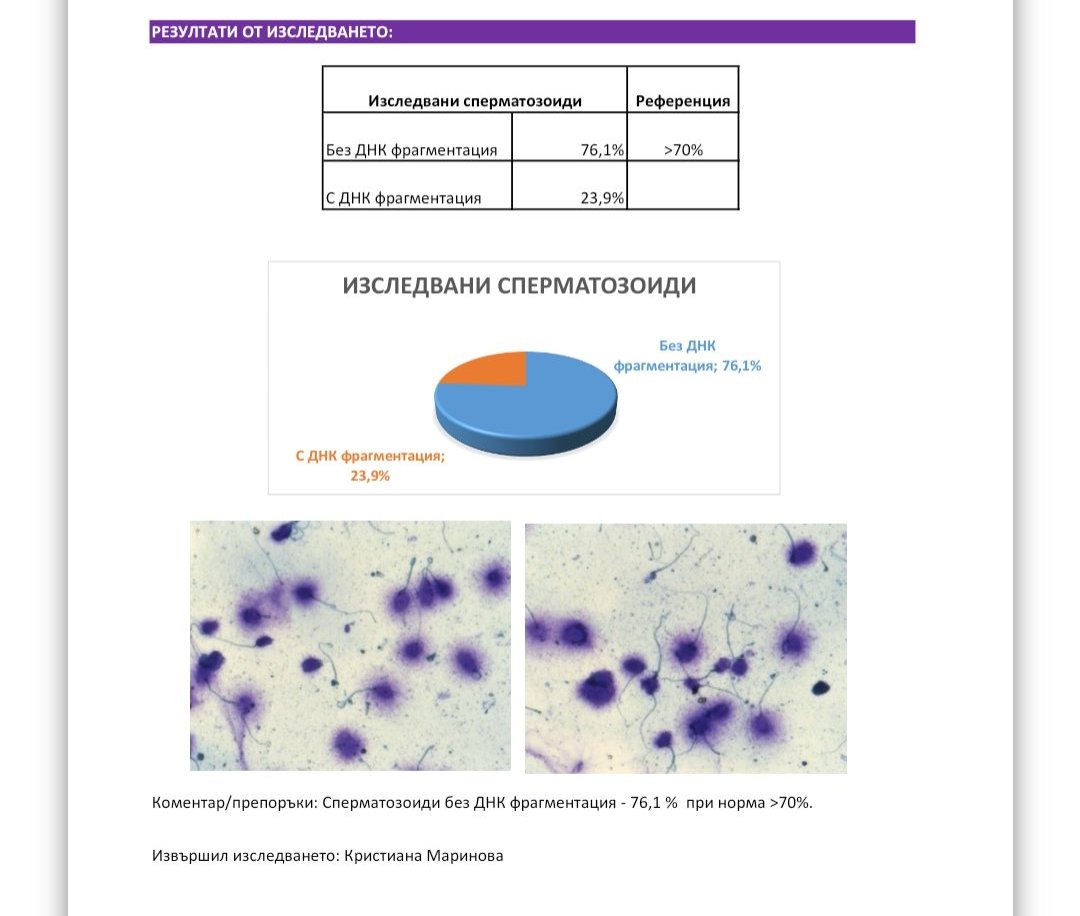 РЕЗУЛТАТИ ОТ ИЗСЛЕДВАНЕТО:

| Изследвани сперматозоиди | | Референция |
|---|---|---|
| Без ДНК фрагментация | 76,1% | >70% |
| С ДНК фрагментация | 23,9% | |

ИЗСЛЕДВАНИ СПЕРМАТОЗОИДИ

Без ДНК фрагментация; 76,1%

С ДНК фрагментация; 23,9%

Коментар/препоръки: Сперматозоиди без ДНК фрагментация - 76,1 % при норма >70%.

Извършил изследването: Кристиана Маринова